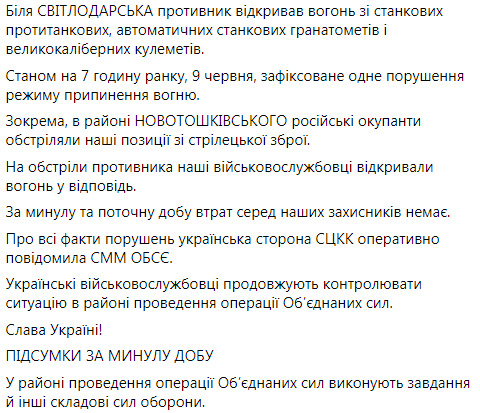 Біля СВІТЛОДАРСЬКА противник відкривав вогонь зі станкових протитанкових, автоматичних станкових гранатометів і великокаліберних кулеметів.

Станом на 7 годину ранку, 9 червня, зафіксоване одне порушення режиму припинення вогню.

Зокрема, в районі НОВОТОШКІВСЬКОГО російські окупанти обстріляли наші позиції зі стрілецької зброї.

На обстріли противника наші військовослужбовці відкривали вогонь у відповідь.

За минулу та поточну добу втрат серед наших захисників немає.

Про всі факти порушень українська сторона СЦКК оперативно повідомила СММ ОБСЄ.

Українські військовослужбовці продовжують контролювати ситуацію в районі проведення операції Об'єднаних сил.

Слава Україні!

ПІДСУМКИ ЗА МИНУЛУ ДОБУ

У районі проведення операції Об'єднаних сил виконують завдання й інші складові сил оборони.